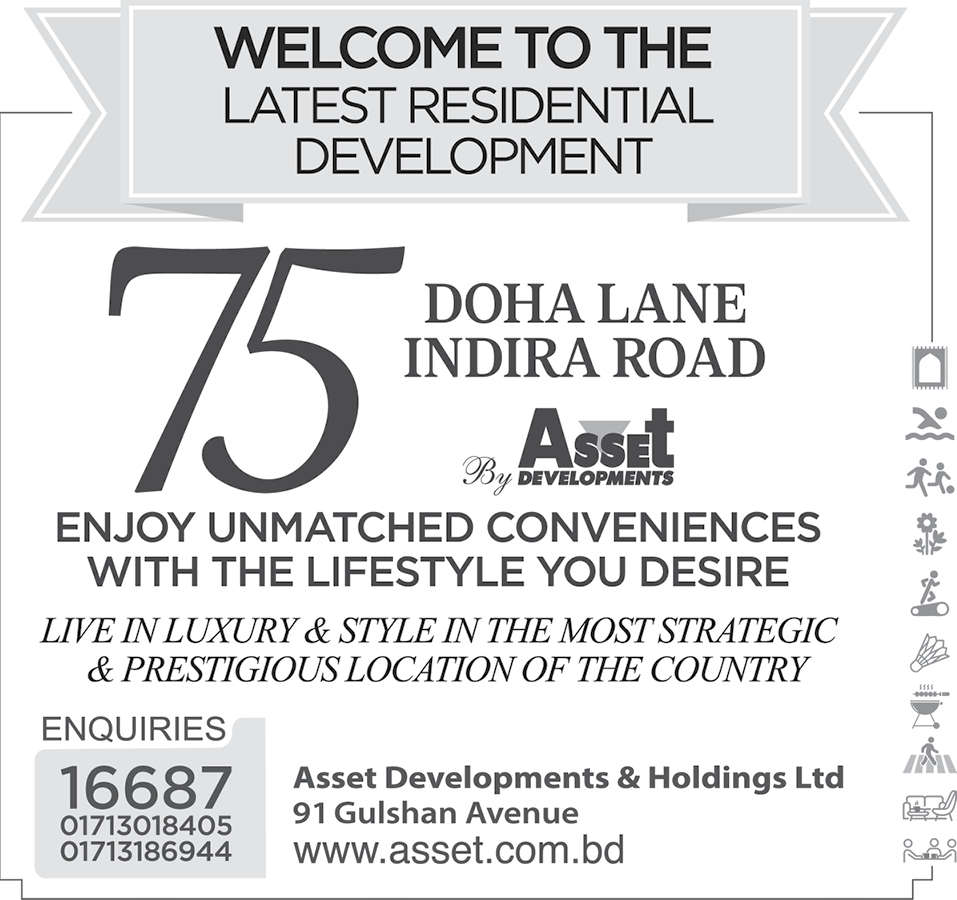 WELCOME TO THE
LATEST RESIDENTIAL
DEVELOPMENT

75

DOHA LANE
INDIRA ROAD

By Asset
DEVELOPMENTS

ENJOY UNMATCHED CONVENIENCES
WITH THE LIFESTYLE YOU DESIRE

LIVE IN LUXURY & STYLE IN THE MOST STRATEGIC & PRESTIGIOUS LOCATION OF THE COUNTRY

ENQUIRIES
16687
01713018405
01713186944

Asset Developments & Holdings Ltd
91 Gulshan Avenue
www.asset.com.bd